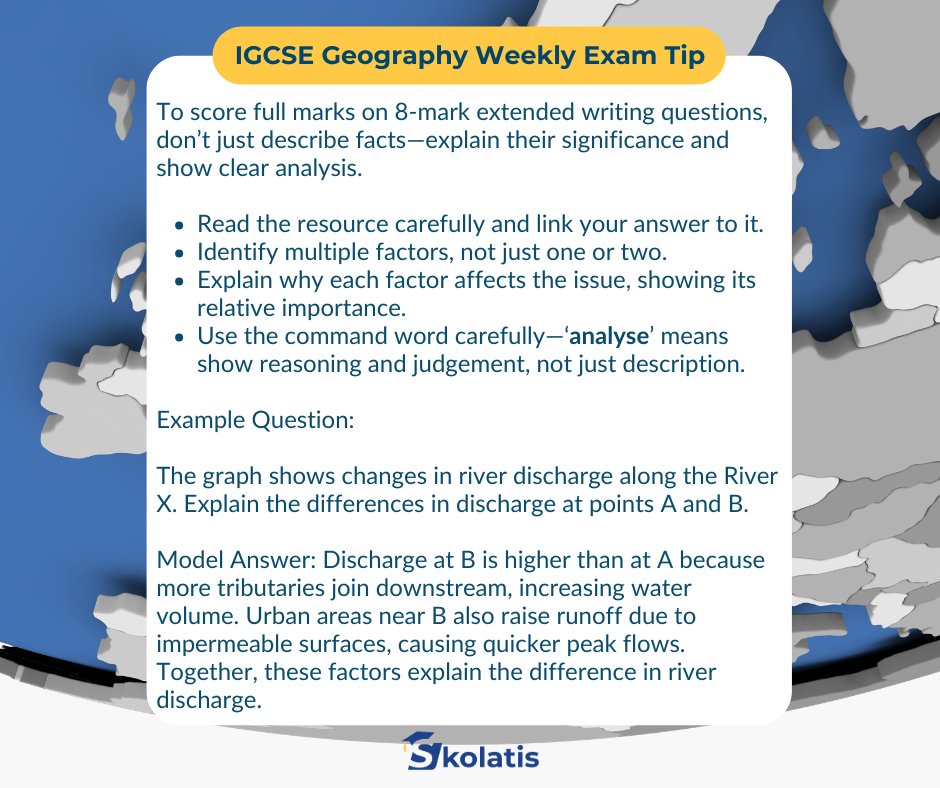 IGCSE Geography Weekly Exam Tip

To score full marks on 8-mark extended writing questions, don't just describe facts—explain their significance and show clear analysis.

• Read the resource carefully and link your answer to it.
• Identify multiple factors, not just one or two.
• Explain why each factor affects the issue, showing its relative importance.
• Use the command word carefully—'analyse' means show reasoning and judgement, not just description.

Example Question:

The graph shows changes in river discharge along the River X. Explain the differences in discharge at points A and B.

Model Answer: Discharge at B is higher than at A because more tributaries join downstream, increasing water volume. Urban areas near B also raise runoff due to impermeable surfaces, causing quicker peak flows. Together, these factors explain the difference in river discharge.

Skolatis